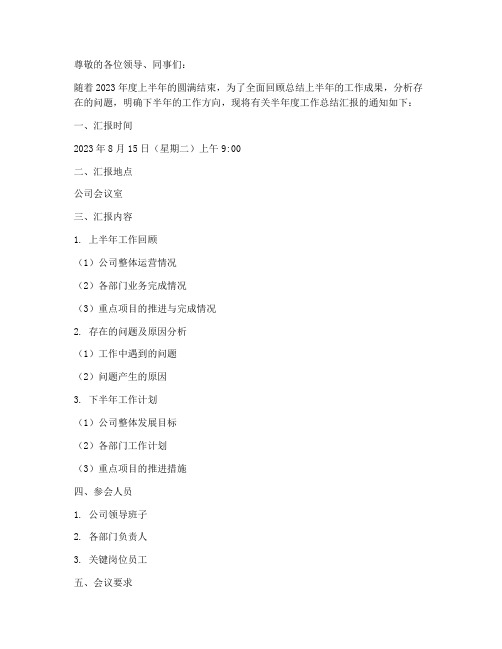 尊敬的各位领导、同事们：

随着2023年度上半年的圆满结束，为了全面回顾总结上半年的工作成果，分析存在的问题，明确下半年的工作方向，现将有关半年度工作总结汇报的通知如下：

一、汇报时间

2023年8月15日（星期二）上午9:00

二、汇报地点

公司会议室

三、汇报内容

1. 上半年工作回顾

（1）公司整体运营情况

（2）各部门业务完成情况

（3）重点项目的推进与完成情况

2. 存在的问题及原因分析

（1）工作中遇到的问题

（2）问题产生的原因

3. 下半年工作计划

（1）公司整体发展目标

（2）各部门工作计划

（3）重点项目的推进措施

四、参会人员

1. 公司领导班子

2. 各部门负责人

3. 关键岗位员工

五、会议要求